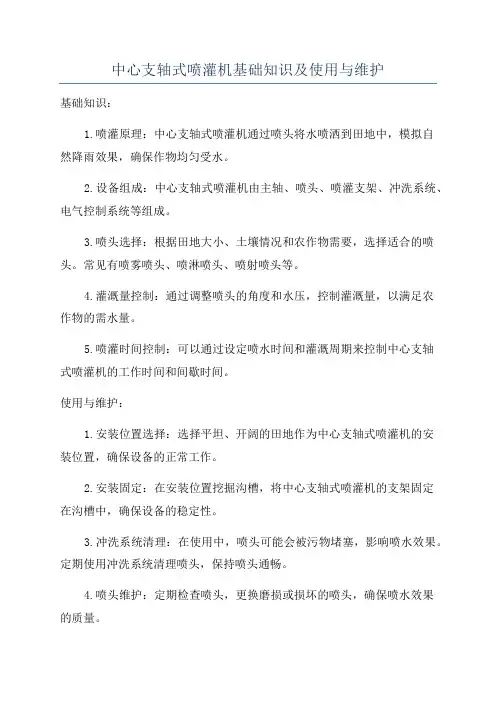 中心支轴式喷灌机基础知识及使用与维护

基础知识：

1.喷灌原理：中心支轴式喷灌机通过喷头将水喷洒到田地中，模拟自然降雨效果，确保作物均匀受水。

2.设备组成：中心支轴式喷灌机由主轴、喷头、喷灌支架、冲洗系统、电气控制系统等组成。

3.喷头选择：根据田地大小、土壤情况和农作物需要，选择适合的喷头。常见有喷雾喷头、喷淋喷头、喷射喷头等。

4.灌溉量控制：通过调整喷头的角度和水压，控制灌溉量，以满足农作物的需水量。

5.喷灌时间控制：可以通过设定喷水时间和灌溉周期来控制中心支轴式喷灌机的工作时间和间歇时间。

使用与维护：

1.安装位置选择：选择平坦、开阔的田地作为中心支轴式喷灌机的安装位置，确保设备的正常工作。

2.安装固定：在安装位置挖掘沟槽，将中心支轴式喷灌机的支架固定在沟槽中，确保设备的稳定性。

3.冲洗系统清理：在使用中，喷头可能会被污物堵塞，影响喷水效果。定期使用冲洗系统清理喷头，保持喷头通畅。

4.喷头维护：定期检查喷头，更换磨损或损坏的喷头，确保喷水效果的质量。